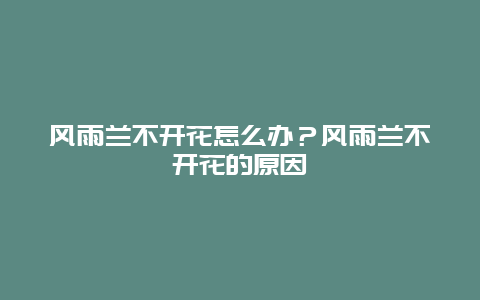 风雨兰不开花怎么办？风雨兰不开花的原因